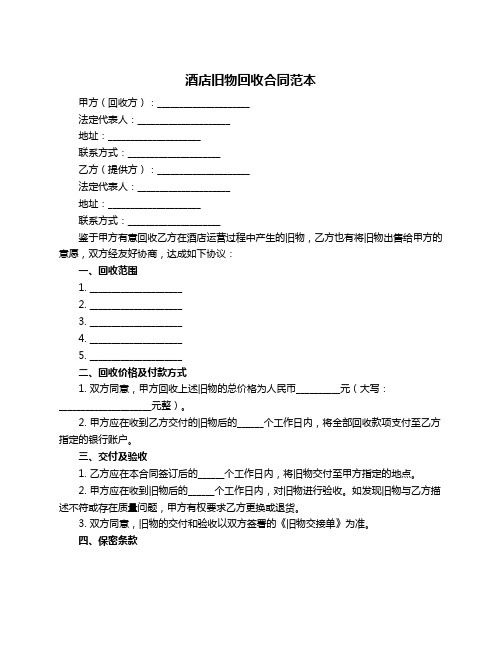 酒店旧物回收合同范本

甲方（回收方）：____________________

法定代表人：____________________

地址：____________________

联系方式：____________________

乙方（提供方）：____________________

法定代表人：____________________

地址：____________________

联系方式：____________________

鉴于甲方有意回收乙方在酒店运营过程中产生的旧物，乙方也有将旧物出售给甲方的意愿，双方经友好协商，达成如下协议：

一、回收范围

1. ____________________

2. ____________________

3. ____________________

4. ____________________

5. ____________________

二、回收价格及付款方式

1. 双方同意，甲方回收上述旧物的总价格为人民币__________元（大写：____________________元整）。

2. 甲方应在收到乙方交付的旧物后的______个工作日内，将全部回收款项支付至乙方指定的银行账户。

三、交付及验收

1. 乙方应在本合同签订后的______个工作日内，将旧物交付至甲方指定的地点。

2. 甲方应在收到旧物后的______个工作日内，对旧物进行验收。如发现旧物与乙方描述不符或存在质量问题，甲方有权要求乙方更换或退货。

3. 双方同意，旧物的交付和验收以双方签署的《旧物交接单》为准。

四、保密条款